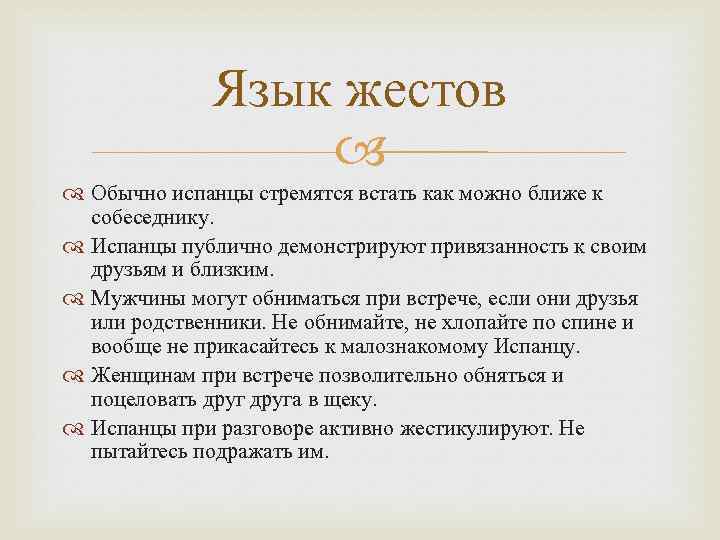 Язык жестов

Обычно испанцы стремятся встать как можно ближе к собеседнику.

Испанцы публично демонстрируют привязанность к своим друзьям и близким.

Мужчины могут обниматься при встрече, если они друзья или родственники. Не обнимайте, не хлопайте по спине и вообще не прикасайтесь к малознакомому Испанцу.

Женщинам при встрече позволительно обняться и поцеловать друг друга в щеку.

Испанцы при разговоре активно жестикулируют. Не пытайтесь подражать им.